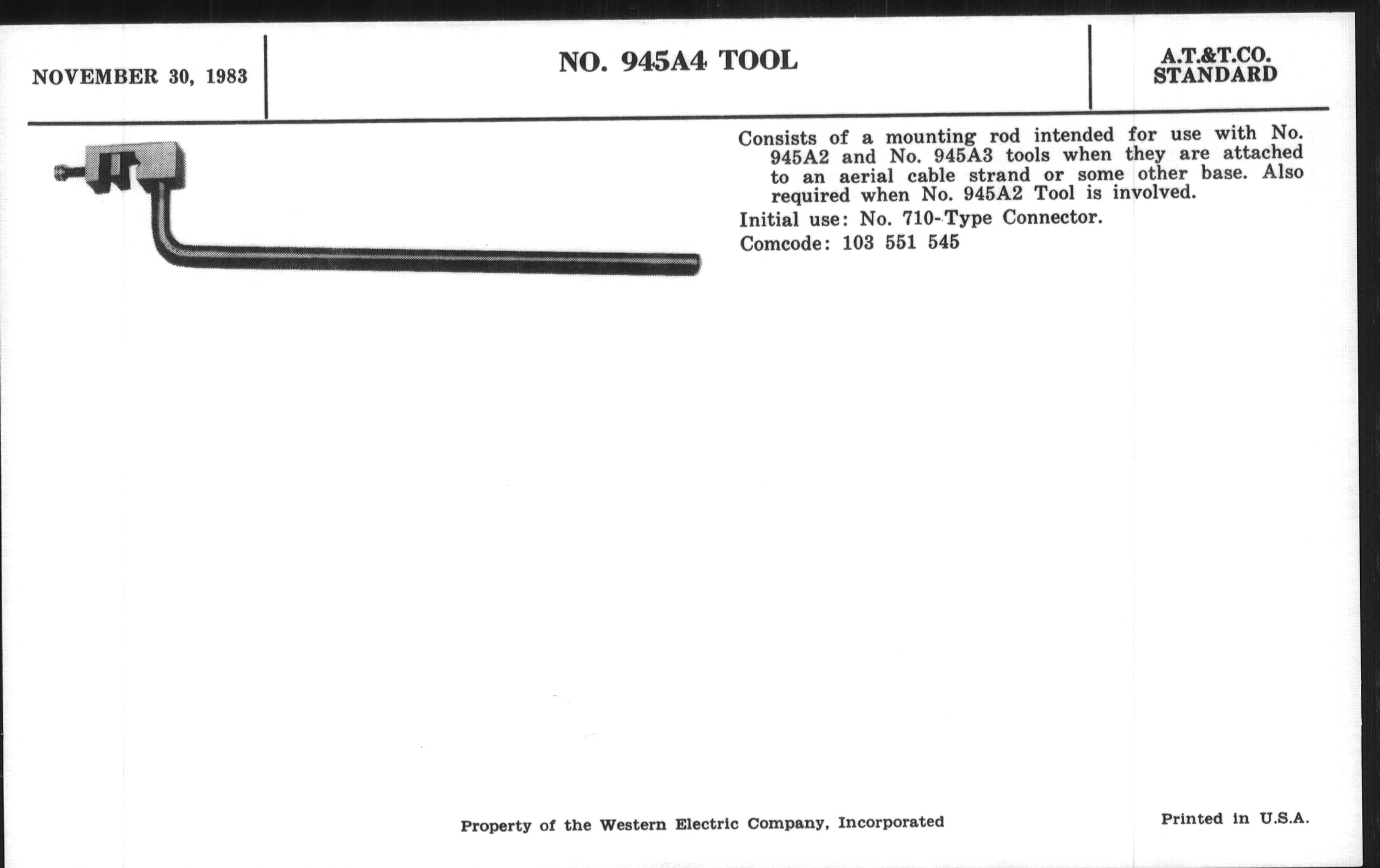 NOVEMBER 30, 1983

NO. 945A4 TOOL

A.T.&T.CO.
STANDARD

Consists of a mounting rod intended for use with No. 945A2 and No. 945A3 tools when they are attached to an aerial cable strand or some other base. Also required when No. 945A2 Tool is involved.

Initial use: No. 710-Type Connector.

Comcode: 103 551 545

Property of the Western Electric Company, Incorporated

Printed in U.S.A.